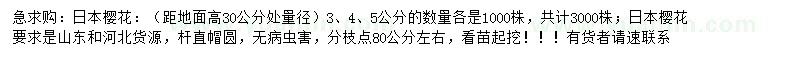 急求购：日本樱花：（距地面高30公分处量径）3、4、5公分的数量各是1000株，共计3000株；日本樱花要求是山东和河北货源，杆直帽圆，无病虫害，分枝点80公分左右，看苗起挖！！！有货者请速联系